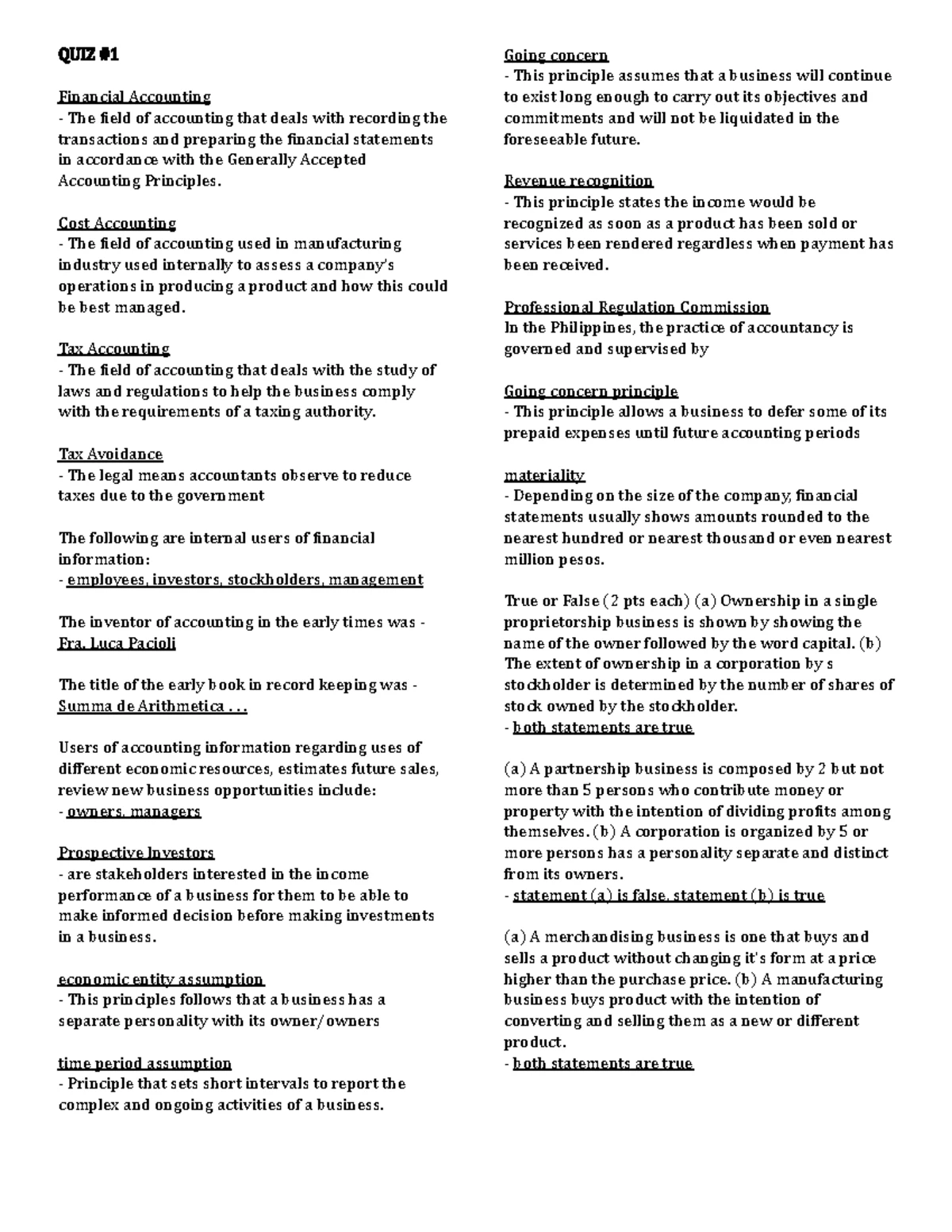 QUIZ #1

Financial Accounting
- The field of accounting that deals with recording the transactions and preparing the financial statements in accordance with the Generally Accepted Accounting Principles.

Cost Accounting
- The field of accounting used in manufacturing industry used internally to assess a company's operations in producing a product and how this could be best managed.

Tax Accounting
- The field of accounting that deals with the study of laws and regulations to help the business comply with the requirements of a taxing authority.

Tax Avoidance
- The legal means accountants observe to reduce taxes due to the government

The following are internal users of financial information:
- employees, investors, stockholders, management

The inventor of accounting in the early times was - Fra. Luca Pacioli

The title of the early book in record keeping was - Summa de Arithmetica . . .

Users of accounting information regarding uses of different economic resources, estimates future sales, review new business opportunities include:
- owners, managers

Prospective Investors
- are stakeholders interested in the income performance of a business for them to be able to make informed decision before making investments in a business.

economic entity assumption
- This principles follows that a business has a separate personality with its owner/owners

time period assumption
- Principle that sets short intervals to report the complex and ongoing activities of a business.

Going concern
- This principle assumes that a business will continue to exist long enough to carry out its objectives and commitments and will not be liquidated in the foreseeable future.

Revenue recognition
- This principle states the income would be recognized as soon as a product has been sold or services been rendered regardless when payment has been received.

Professional Regulation Commission
In the Philippines, the practice of accountancy is governed and supervised by

Going concern principle
- This principle allows a business to defer some of its prepaid expenses until future accounting periods

materiality
- Depending on the size of the company, financial statements usually shows amounts rounded to the nearest hundred or nearest thousand or even nearest million pesos.

True or False (2 pts each) (a) Ownership in a single proprietorship business is shown by showing the name of the owner followed by the word capital. (b) The extent of ownership in a corporation by s stockholder is determined by the number of shares of stock owned by the stockholder.
- both statements are true

(a) A partnership business is composed by 2 but not more than 5 persons who contribute money or property with the intention of dividing profits among themselves. (b) A corporation is organized by 5 or more persons has a personality separate and distinct from its owners.
- statement (a) is false, statement (b) is true

(a) A merchandising business is one that buys and sells a product without changing it's form at a price higher than the purchase price. (b) A manufacturing business buys product with the intention of converting and selling them as a new or different product.
- both statements are true